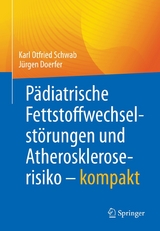 Karl Otfried Schwab
Jürgen Doerfer

Pädiatrische Fettstoffwechselstörungen und Atheroskleroserisiko – kompakt

Springer